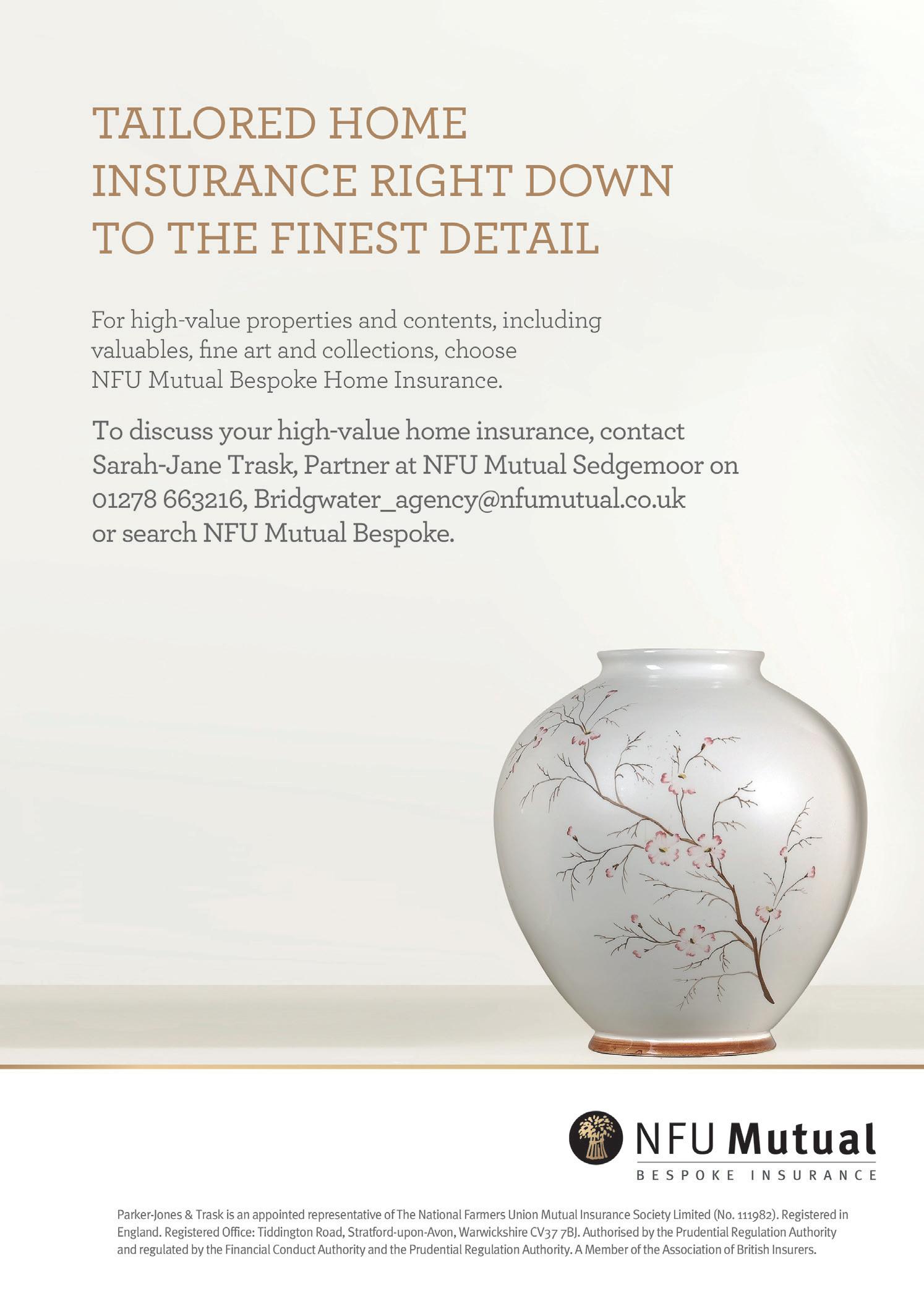 TAILORED HOME INSURANCE RIGHT DOWN TO THE FINEST DETAIL

For high-value properties and contents, including valuables, fine art and collections, choose NFU Mutual Bespoke Home Insurance.

To discuss your high-value home insurance, contact Sarah-Jane Trask, Partner at NFU Mutual Sedgemoor on 01278 663216, Bridgwater_agency@nfumutual.co.uk or search NFU Mutual Bespoke.

NFU Mutual
BESPOKE INSURANCE

Parker-Jones & Trask is an appointed representative of The National Farmers Union Mutual Insurance Society Limited (No. 111982). Registered in England. Registered Office: Tiddington Road, Stratford-upon-Avon, Warwickshire CV37 7BJ. Authorised by the Prudential Regulation Authority and regulated by the Financial Conduct Authority and the Prudential Regulation Authority. A Member of the Association of British Insurers.